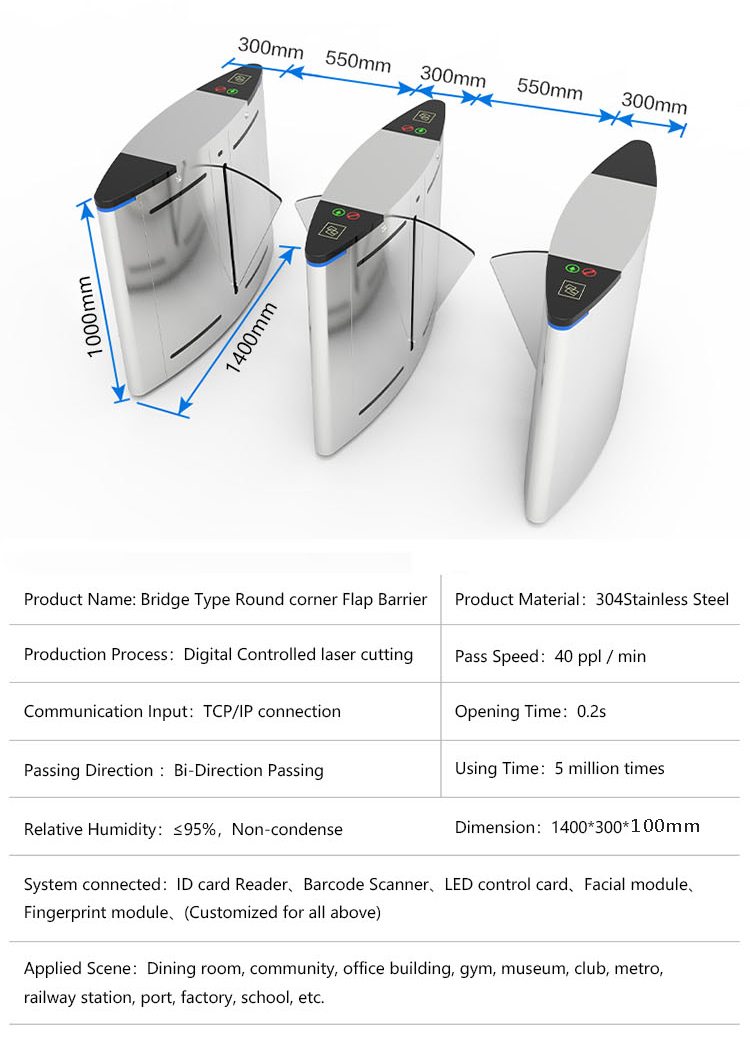 300mm 550mm 300mm 550mm 300mm

1000mm

1400mm

| Product Name: Bridge Type Round corner Flap Barrier | Product Material：304Stainless Steel |
|---|---|
| Production Process：Digital Controlled laser cutting | Pass Speed：40 ppl / min |
| Communication Input：TCP/IP connection | Opening Time：0.2s |
| Passing Direction：Bi-Direction Passing | Using Time：5 million times |
| Relative Humidity：≤95%，Non-condense | Dimension：1400*300*100mm |

System connected：ID card Reader、Barcode Scanner、LED control card、Facial module、Fingerprint module、(Customized for all above)

Applied Scene：Dining room, community, office building, gym, museum, club, metro, railway station, port, factory, school, etc.